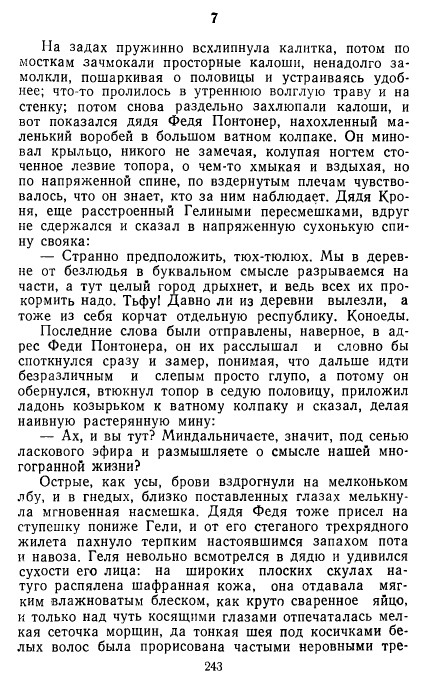 7

На задах пружинно всхлипнула калитка, потом по мосткам зачмокали просторные калоши, ненадолго замолкли, пошаркивая о половицы и устраиваясь удобнее; что-то пролилось в утреннюю волглую траву и на стенку; потом снова раздельно захлюпали калоши, и вот показался дядя Федя Понтонер, нахохленный маленький воробей в большом ватном колпаке. Он миновал крыльцо, никого не замечая, колупая ногтем сточенное лезвие топора, о чем-то хмыкая и вздыхая, но по напряженной спине, по вздернутым плечам чувствовалось, что он знает, кто за ним наблюдает. Дядя Кроня, еще расстроенный Гелиными пересмешками, вдруг не сдержался и сказал в напряженную сухонькую спину свояка:

— Странно предположить, тюх-тюлюх. Мы в деревне от безлюдья в буквальном смысле разрываемся на части, а тут целый город дрыхнет, и ведь всех их прокормить надо. Тьфу! Давно ли из деревни вылезли, а тоже из себя корчат отдельную республику. Коноеды.

Последние слова были отправлены, наверное, в адрес Феди Понтонера, он их расслышал и словно бы споткнулся сразу и замер, понимая, что дальше идти безразличным и слепым просто глупо, а потому он обернулся, втюкнул топор в седую половицу, приложил ладонь козырьком к ватному колпаку и сказал, делая наивную растерянную мину:

— Ах, и вы тут? Миндальничаете, значит, под сенью ласкового эфира и размышляете о смысле нашей многогранной жизни?

Острые, как усы, брови вздрогнули на мелконьком лбу, и в гнедых, близко поставленных глазах мелькнула мгновенная насмешка. Дядя Федя тоже присел на ступешку пониже Гели, и от его стеганого трехрядного жилета пахнуло терпким настоявшимся запахом пота и навоза. Геля невольно всмотрелся в дядю и удивился сухости его лица: на широких плоских скулах натуго распялена шафранная кожа, она отдавала мягким влажноватым блеском, как круто сваренное яйцо, и только над чуть косящими глазами отпечаталась мелкая сеточка морщин, да тонкая шея под косичками белых волос была прорисована частыми неровными тре-

243